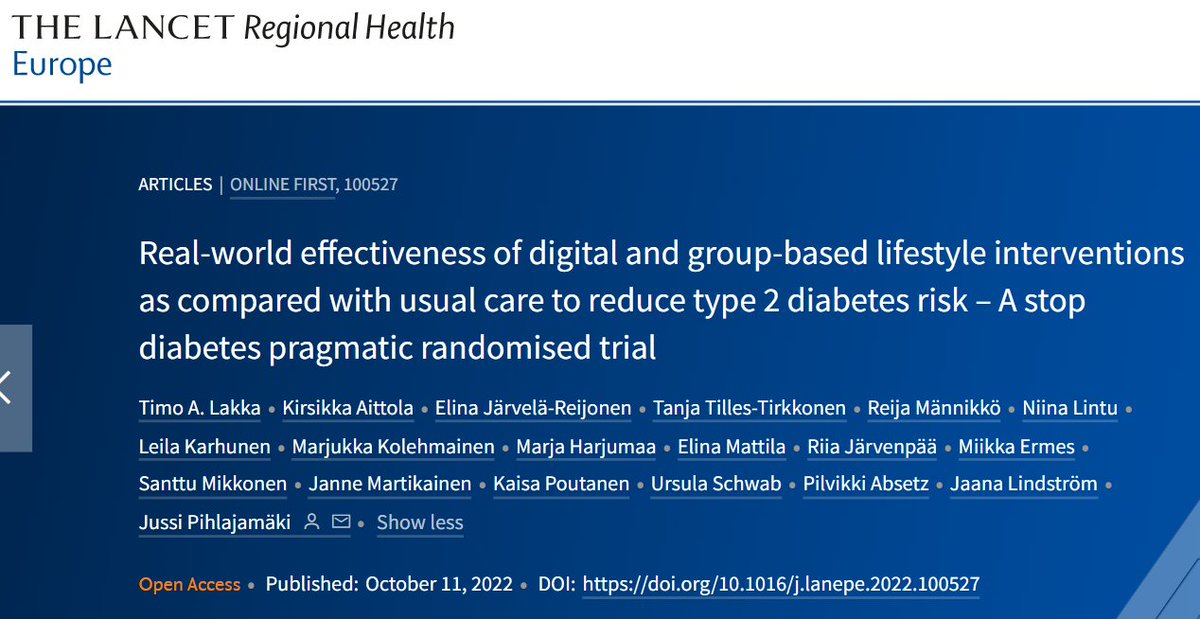 THE LANCET Regional Health
Europe

ARTICLES | ONLINE FIRST, 100527

Real-world effectiveness of digital and group-based lifestyle interventions as compared with usual care to reduce type 2 diabetes risk – A stop diabetes pragmatic randomised trial

Timo A. Lakka • Kirsikka Aittola • Elina Järvelä-Reijonen • Tanja Tilles-Tirkkonen • Reija Männikkö • Niina Lintu • Leila Karhunen • Marjukka Kolehmainen • Marja Harjumaa • Elina Mattila • Riia Järvenpää • Miikka Ermes • Santtu Mikkonen • Janne Martikainen • Kaisa Poutanen • Ursula Schwab • Pilvikki Absetz • Jaana Lindström • Jussi Pihlajamäki • Show less

Open Access • Published: October 11, 2022 • DOI: https://doi.org/10.1016/j.lanepe.2022.100527